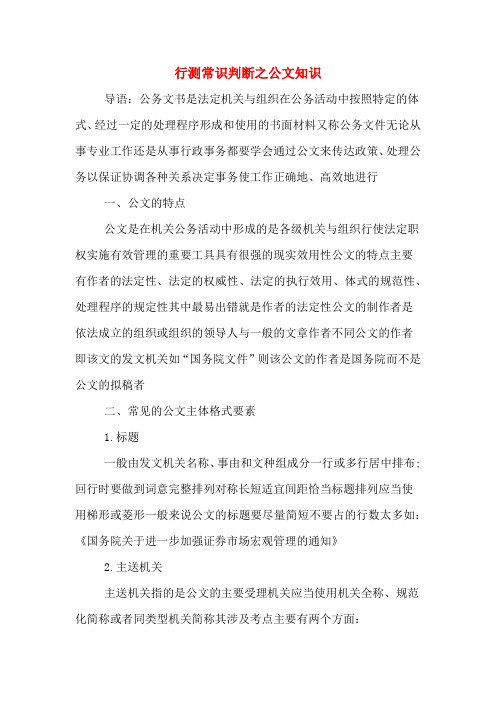 行测常识判断之公文知识

导语：公务文书是法定机关与组织在公务活动中按照特定的体式、经过一定的处理程序形成和使用的书面材料又称公务文件无论从事专业工作还是从事行政事务都要学会通过公文来传达政策、处理公务以保证协调各种关系决定事务使工作正确地、高效地进行

一、公文的特点

公文是在机关公务活动中形成的是各级机关与组织行使法定职权实施有效管理的重要工具具有很强的现实效用性公文的特点主要有作者的法定性、法定的权威性、法定的执行效用、体式的规范性、处理程序的规定性其中最易出错就是作者的法定性公文的制作者是依法成立的组织或组织的领导人与一般的文章作者不同公文的作者即该文的发文机关如“国务院文件”则该公文的作者是国务院而不是公文的拟稿者

二、常见的公文主体格式要素

1.标题

一般由发文机关名称、事由和文种组成分一行或多行居中排布；回行时要做到词意完整排列对称长短适宜间距恰当标题排列应当使用梯形或菱形一般来说公文的标题要尽量简短不要占的行数太多如：《国务院关于进一步加强证券市场宏观管理的通知》

2.主送机关

主送机关指的是公文的主要受理机关应当使用机关全称、规范化简称或者同类型机关简称其涉及考点主要有两个方面：